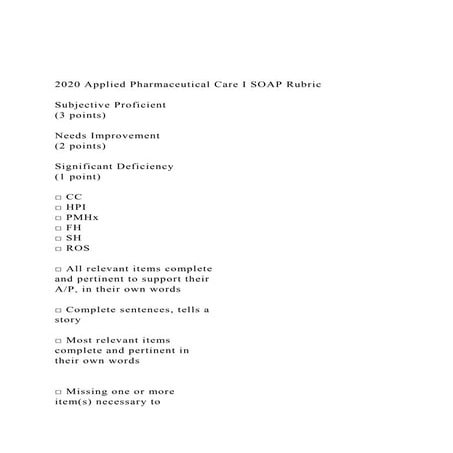 2020 Applied Pharmaceutical Care I SOAP Rubric

Subjective Proficient
(3 points)

Needs Improvement
(2 points)

Significant Deficiency
(1 point)

□ CC
□ HPI
□ PMHx
□ FH
□ SH
□ ROS

□ All relevant items complete and pertinent to support their A/P, in their own words

□ Complete sentences, tells a story

□ Most relevant items complete and pertinent in their own words

□ Missing one or more item(s) necessary to